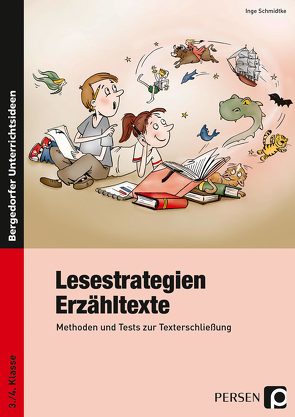 Inge Schmidtke

Bergedorfer Unterrichtsideen

Lesestrategien Erzähltexte

Methoden und Tests zur Texterschließung

3./4. Klasse

PERSEN